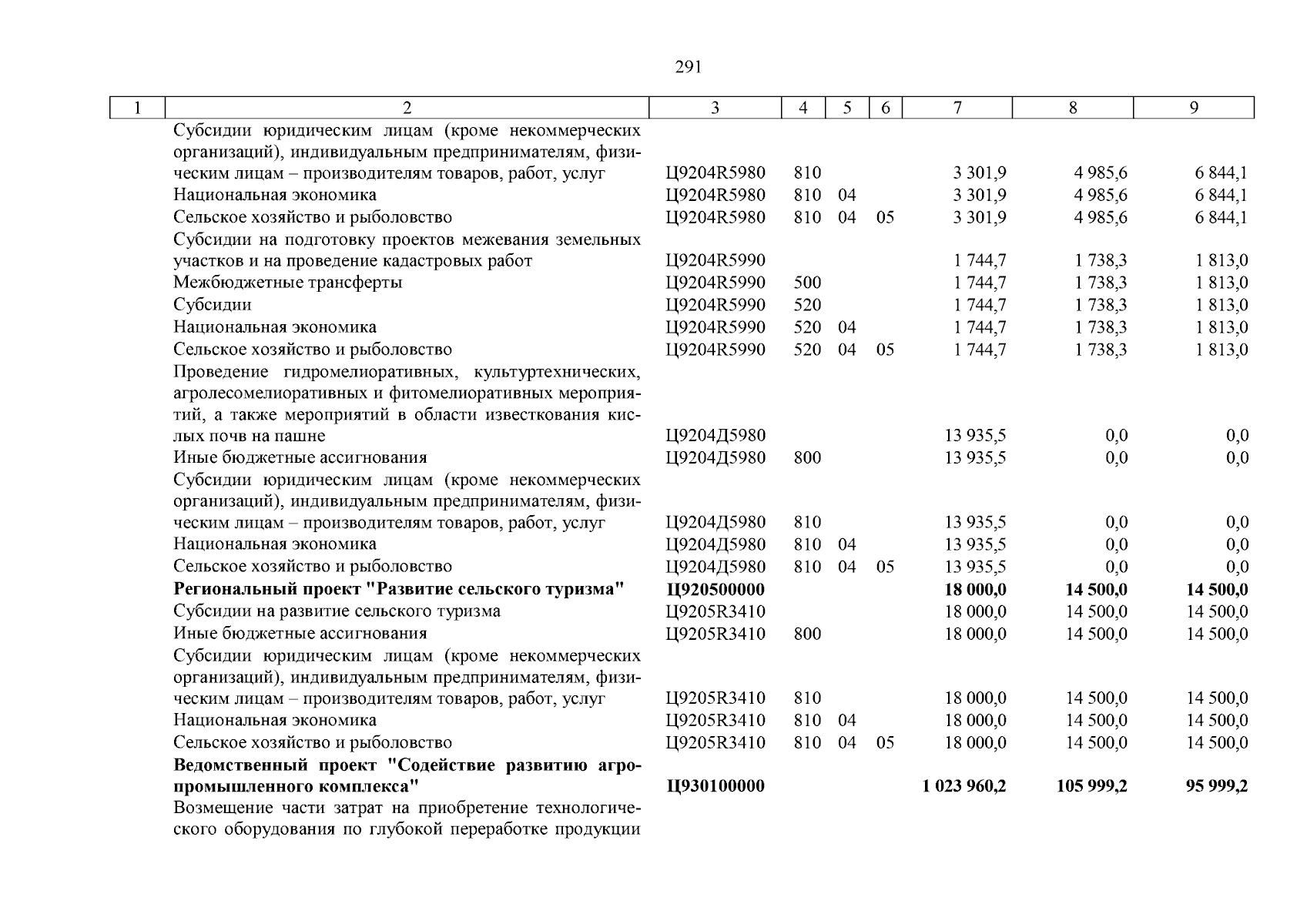 291

| 1 | 2 | 3 | 4 | 5 | 6 | 7 | 8 | 9 |
|---|---|---|---|---|---|---|---|---|
| | Субсидии юридическим лицам (кроме некоммерческих организаций), индивидуальным предпринимателям, физическим лицам – производителям товаров, работ, услуг | Ц9204R5980 | 810 | | | 3 301,9 | 4 985,6 | 6 844,1 |
| | Национальная экономика | Ц9204R5980 | 810 | 04 | | 3 301,9 | 4 985,6 | 6 844,1 |
| | Сельское хозяйство и рыболовство | Ц9204R5980 | 810 | 04 | 05 | 3 301,9 | 4 985,6 | 6 844,1 |
| | Субсидии на подготовку проектов межевания земельных участков и на проведение кадастровых работ | Ц9204R5990 | | | | 1 744,7 | 1 738,3 | 1 813,0 |
| | Межбюджетные трансферты | Ц9204R5990 | 500 | | | 1 744,7 | 1 738,3 | 1 813,0 |
| | Субсидии | Ц9204R5990 | 520 | | | 1 744,7 | 1 738,3 | 1 813,0 |
| | Национальная экономика | Ц9204R5990 | 520 | 04 | | 1 744,7 | 1 738,3 | 1 813,0 |
| | Сельское хозяйство и рыболовство | Ц9204R5990 | 520 | 04 | 05 | 1 744,7 | 1 738,3 | 1 813,0 |
| | Проведение гидромелиоративных, культуртехнических, агролесомелиоративных и фитомелиоративных мероприятий, а также мероприятий в области известкования кислых почв на пашне | Ц9204Д5980 | | | | 13 935,5 | 0,0 | 0,0 |
| | Иные бюджетные ассигнования | Ц9204Д5980 | 800 | | | 13 935,5 | 0,0 | 0,0 |
| | Субсидии юридическим лицам (кроме некоммерческих организаций), индивидуальным предпринимателям, физическим лицам – производителям товаров, работ, услуг | Ц9204Д5980 | 810 | | | 13 935,5 | 0,0 | 0,0 |
| | Национальная экономика | Ц9204Д5980 | 810 | 04 | | 13 935,5 | 0,0 | 0,0 |
| | Сельское хозяйство и рыболовство | Ц9204Д5980 | 810 | 04 | 05 | 13 935,5 | 0,0 | 0,0 |
| | **Региональный проект "Развитие сельского туризма"** | **Ц920500000** | | | | **18 000,0** | **14 500,0** | **14 500,0** |
| | Субсидии на развитие сельского туризма | Ц9205R3410 | | | | 18 000,0 | 14 500,0 | 14 500,0 |
| | Иные бюджетные ассигнования | Ц9205R3410 | 800 | | | 18 000,0 | 14 500,0 | 14 500,0 |
| | Субсидии юридическим лицам (кроме некоммерческих организаций), индивидуальным предпринимателям, физическим лицам – производителям товаров, работ, услуг | Ц9205R3410 | 810 | | | 18 000,0 | 14 500,0 | 14 500,0 |
| | Национальная экономика | Ц9205R3410 | 810 | 04 | | 18 000,0 | 14 500,0 | 14 500,0 |
| | Сельское хозяйство и рыболовство | Ц9205R3410 | 810 | 04 | 05 | 18 000,0 | 14 500,0 | 14 500,0 |
| | **Ведомственный проект "Содействие развитию агропромышленного комплекса"** | **Ц930100000** | | | | **1 023 960,2** | **105 999,2** | **95 999,2** |
| | Возмещение части затрат на приобретение технологического оборудования по глубокой переработке продукции | | | | | | | |